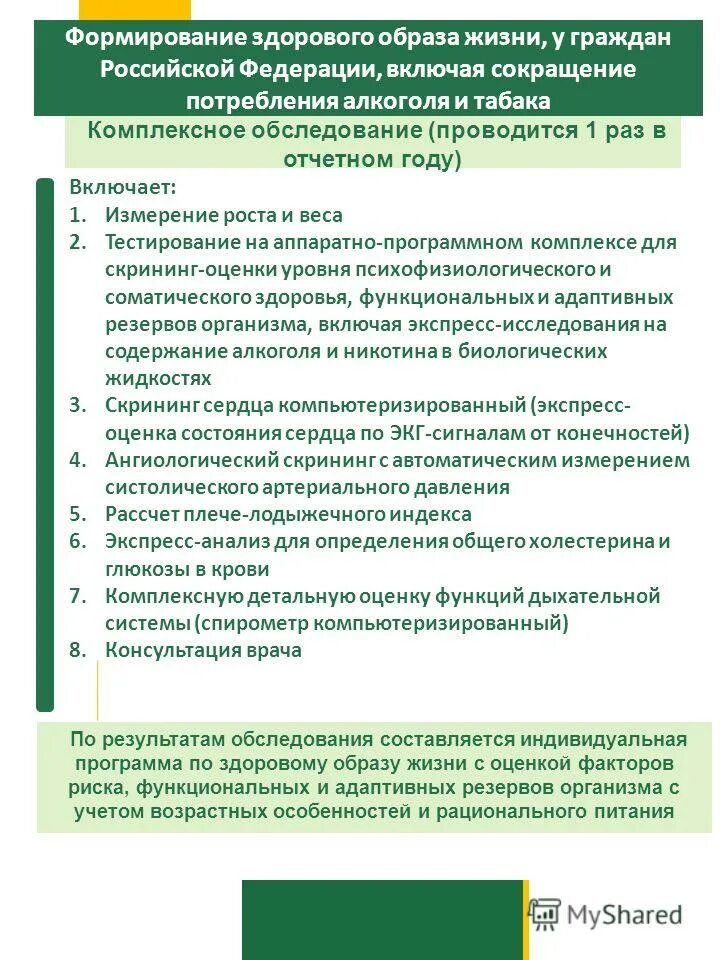 Формирование здорового образа жизни, у граждан Российской Федерации, включая сокращение потребления алкоголя и табака

Комплексное обследование (проводится 1 раз в отчетном году)

Включает:
1. Измерение роста и веса
2. Тестирование на аппаратно-программном комплексе для скрининг-оценки уровня психофизиологического и соматического здоровья, функциональных и адаптивных резервов организма, включая экспресс-исследования на содержание алкоголя и никотина в биологических жидкостях
3. Скрининг сердца компьютеризированный (экспресс-оценка состояния сердца по ЭКГ-сигналам от конечностей)
4. Ангиологический скрининг с автоматическим измерением систолического артериального давления
5. Рассчет плече-лодыжечного индекса
6. Экспресс-анализ для определения общего холестерина и глюкозы в крови
7. Комплексную детальную оценку функций дыхательной системы (спирометр компьютеризированный)
8. Консультация врача

По результатам обследования составляется индивидуальная программа по здоровому образу жизни с оценкой факторов риска, функциональных и адаптивных резервов организма с учетом возрастных особенностей и рационального питания

MyShared